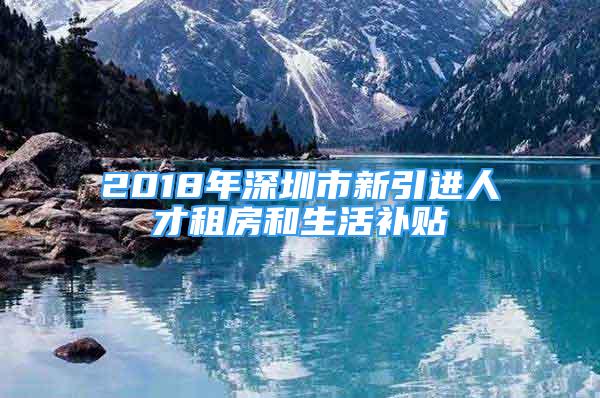 2018年深圳市新引进人才租房和生活补贴